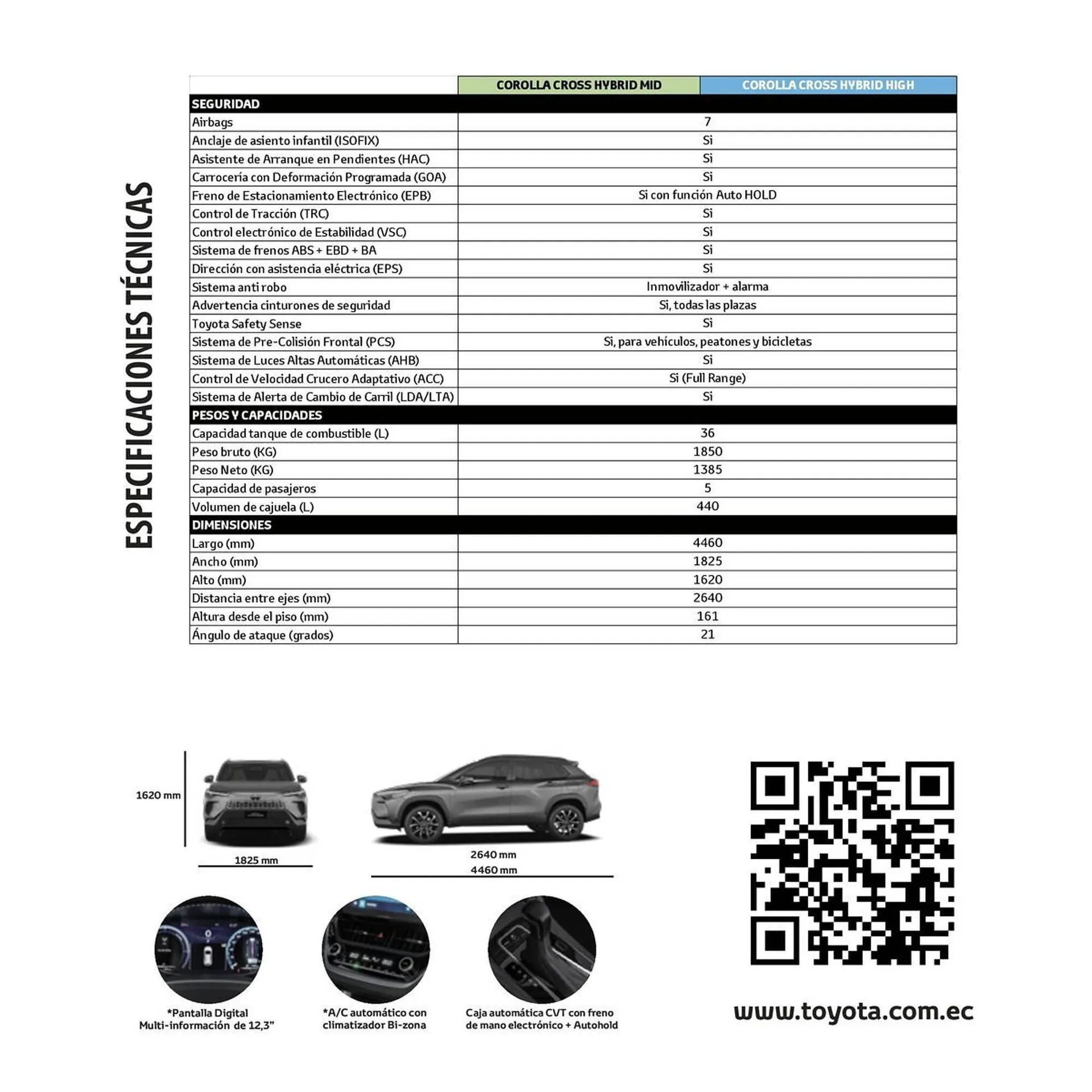 ESPECIFICACIONES TÉCNICAS

| | COROLLA CROSS HYBRID MID | COROLLA CROSS HYBRID HIGH |
|---|---|---|
| SEGURIDAD | | |
| Airbags | 7 | |
| Anclaje de asiento infantil (ISOFIX) | Si | |
| Asistente de Arranque en Pendientes (HAC) | Si | |
| Carrocería con Deformación Programada (GOA) | Si | |
| Freno de Estacionamiento Electrónico (EPB) | Si con función Auto HOLD | |
| Control de Tracción (TRC) | Si | |
| Control electrónico de Estabilidad (VSC) | Si | |
| Sistema de frenos ABS + EBD + BA | Si | |
| Dirección con asistencia eléctrica (EPS) | Si | |
| Sistema anti robo | Inmovilizador + alarma | |
| Advertencia cinturones de seguridad | Si, todas las plazas | |
| Toyota Safety Sense | Si | |
| Sistema de Pre-Colisión Frontal (PCS) | Si, para vehículos, peatones y bicicletas | |
| Sistema de Luces Altas Automáticas (AHB) | Si | |
| Control de Velocidad Crucero Adaptativo (ACC) | Si (Full Range) | |
| Sistema de Alerta de Cambio de Carril (LDA/LTA) | Si | |
| PESOS Y CAPACIDADES | | |
| Capacidad tanque de combustible (L) | 36 | |
| Peso bruto (KG) | 1850 | |
| Peso Neto (KG) | 1385 | |
| Capacidad de pasajeros | 5 | |
| Volumen de cajuela (L) | 440 | |
| DIMENSIONES | | |
| Largo (mm) | 4460 | |
| Ancho (mm) | 1825 | |
| Alto (mm) | 1620 | |
| Distancia entre ejes (mm) | 2640 | |
| Altura desde el piso (mm) | 161 | |
| Ángulo de ataque (grados) | 21 | |

1620 mm
1825 mm
2640 mm
4460 mm

*Pantalla Digital Multi-información de 12,3"

*A/C automático con climatizador Bi-zona

Caja automática CVT con freno de mano electrónico + Autohold

www.toyota.com.ec